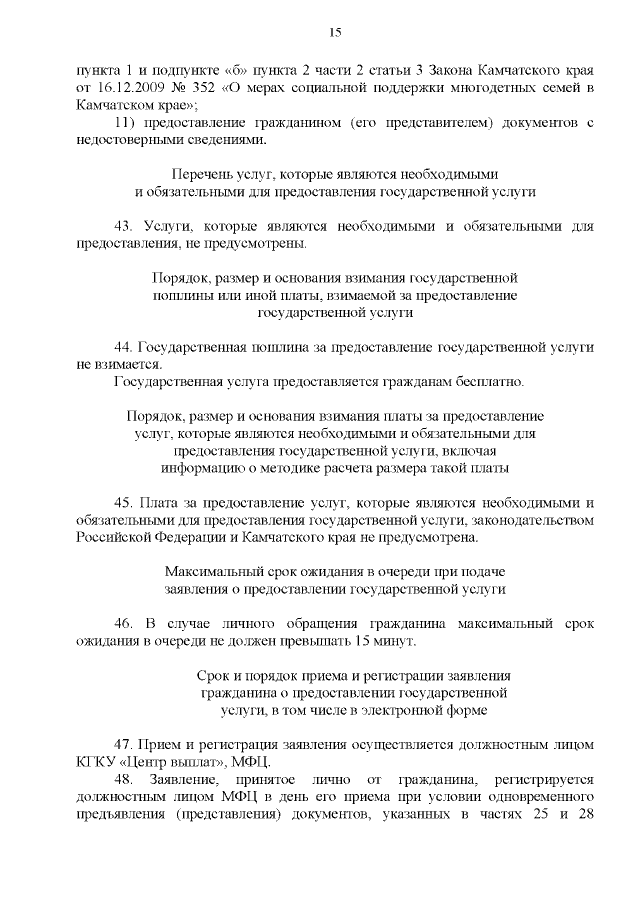 15

пункта 1 и подпункте «б» пункта 2 части 2 статьи 3 Закона Камчатского края от 16.12.2009 № 352 «О мерах социальной поддержки многодетных семей в Камчатском крае»;

11) предоставление гражданином (его представителем) документов с недостоверными сведениями.

Перечень услуг, которые являются необходимыми и обязательными для предоставления государственной услуги

43. Услуги, которые являются необходимыми и обязательными для предоставления, не предусмотрены.

Порядок, размер и основания взимания государственной пошлины или иной платы, взимаемой за предоставление государственной услуги

44. Государственная пошлина за предоставление государственной услуги не взимается.

Государственная услуга предоставляется гражданам бесплатно.

Порядок, размер и основания взимания платы за предоставление услуг, которые являются необходимыми и обязательными для предоставления государственной услуги, включая информацию о методике расчета размера такой платы

45. Плата за предоставление услуг, которые являются необходимыми и обязательными для предоставления государственной услуги, законодательством Российской Федерации и Камчатского края не предусмотрена.

Максимальный срок ожидания в очереди при подаче заявления о предоставлении государственной услуги

46. В случае личного обращения гражданина максимальный срок ожидания в очереди не должен превышать 15 минут.

Срок и порядок приема и регистрации заявления гражданина о предоставлении государственной услуги, в том числе в электронной форме

47. Прием и регистрация заявления осуществляется должностным лицом КГКУ «Центр выплат», МФЦ.

48. Заявление, принятое лично от гражданина, регистрируется должностным лицом МФЦ в день его приема при условии одновременного предъявления (представления) документов, указанных в частях 25 и 28